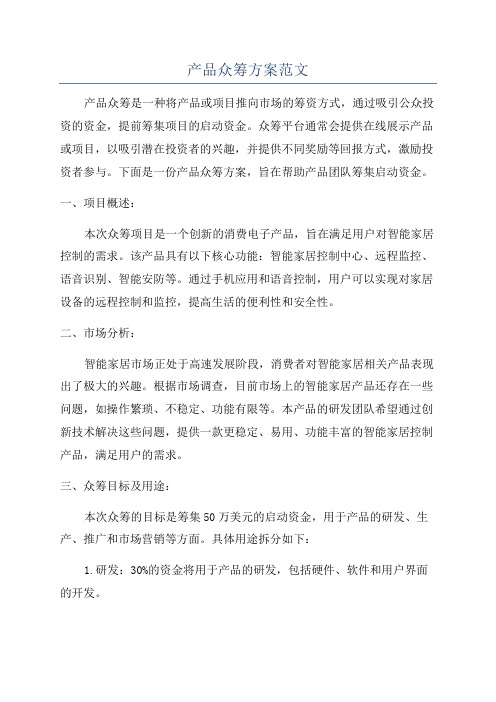 产品众筹方案范文

产品众筹是一种将产品或项目推向市场的筹资方式，通过吸引公众投资的资金，提前筹集项目的启动资金。众筹平台通常会提供在线展示产品或项目，以吸引潜在投资者的兴趣，并提供不同奖励等回报方式，激励投资者参与。下面是一份产品众筹方案，旨在帮助产品团队筹集启动资金。

一、项目概述：

本次众筹项目是一个创新的消费电子产品，旨在满足用户对智能家居控制的需求。该产品具有以下核心功能：智能家居控制中心、远程监控、语音识别、智能安防等。通过手机应用和语音控制，用户可以实现对家居设备的远程控制和监控，提高生活的便利性和安全性。

二、市场分析：

智能家居市场正处于高速发展阶段，消费者对智能家居相关产品表现出了极大的兴趣。根据市场调查，目前市场上的智能家居产品还存在一些问题，如操作繁琐、不稳定、功能有限等。本产品的研发团队希望通过创新技术解决这些问题，提供一款更稳定、易用、功能丰富的智能家居控制产品，满足用户的需求。

三、众筹目标及用途：

本次众筹的目标是筹集50万美元的启动资金，用于产品的研发、生产、推广和市场营销等方面。具体用途拆分如下：

1.研发：30%的资金将用于产品的研发，包括硬件、软件和用户界面的开发。